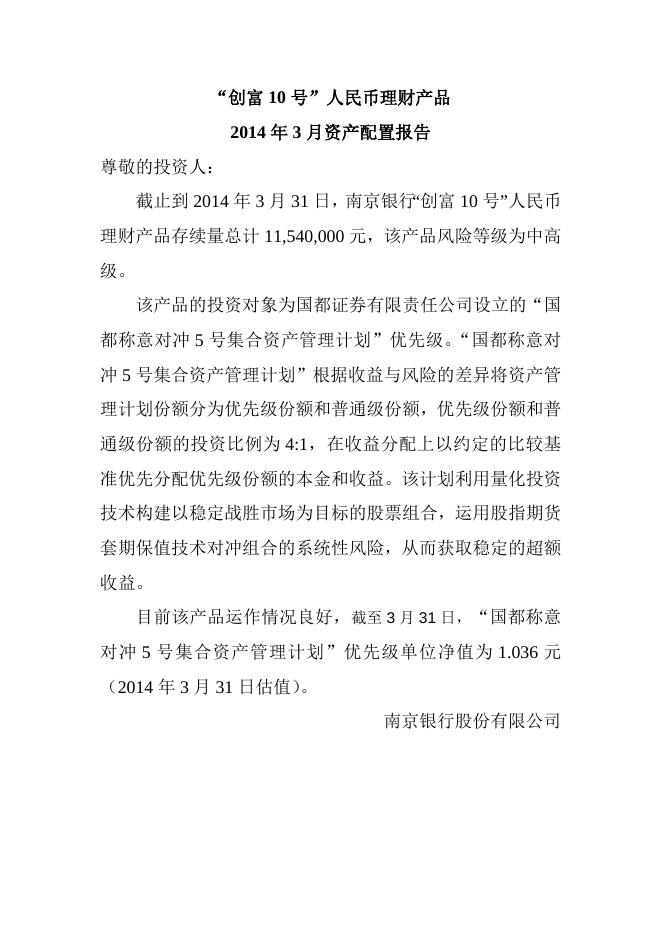 “创富 10 号”人民币理财产品
2014 年 3 月资产配置报告

尊敬的投资人：

截止到 2014 年 3 月 31 日，南京银行“创富 10 号”人民币理财产品存续量总计 11,540,000 元，该产品风险等级为中高级。

该产品的投资对象为国都证券有限责任公司设立的“国都称意对冲 5 号集合资产管理计划”优先级。“国都称意对冲 5 号集合资产管理计划”根据收益与风险的差异将资产管理计划份额分为优先级份额和普通级份额，优先级份额和普通级份额的投资比例为 4:1，在收益分配上以约定的比较基准优先分配优先级份额的本金和收益。该计划利用量化投资技术构建以稳定战胜市场为目标的股票组合，运用股指期货套期保值技术对冲组合的系统性风险，从而获取稳定的超额收益。

目前该产品运作情况良好，截至 3 月 31 日，“国都称意对冲 5 号集合资产管理计划”优先级单位净值为 1.036 元（2014 年 3 月 31 日估值）。

南京银行股份有限公司